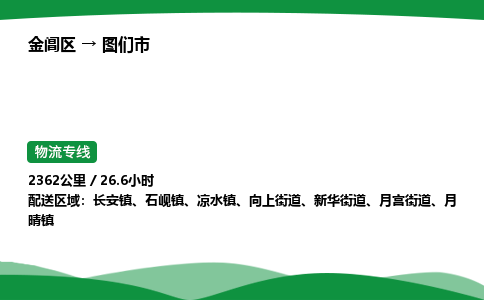 金阊区 → 图们市

物流专线

2362公里 / 26.6小时
配送区域：长安镇、石岘镇、凉水镇、向上街道、新华街道、月宫街道、月晴镇